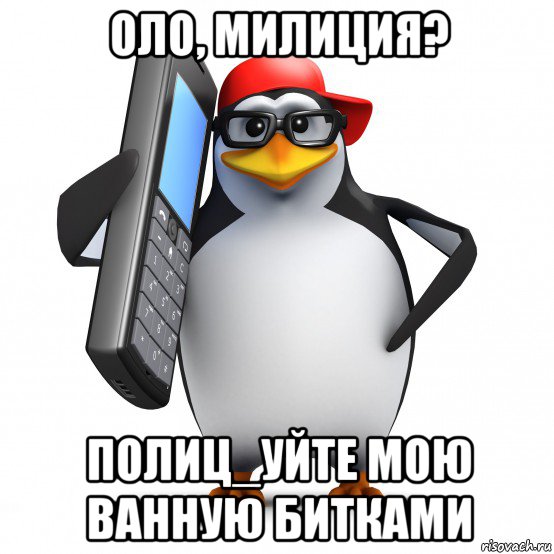 ОЛО, МИЛИЦИЯ?

ПОЛИЦ_,УЙТЕ МОЮ ВАННУЮ БИТКАМИ

risovach.ru